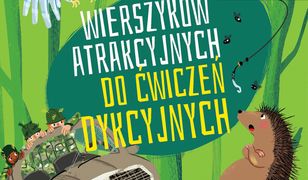 WIERSZYKÓW ATRAKCYJNYCH DO ĆWICZEŃ DYKCYJNYCH